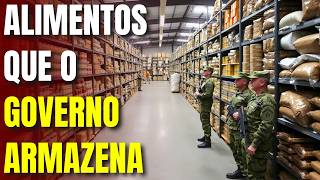 ALIMENTOS QUE O GOVERNO ARMAZENA